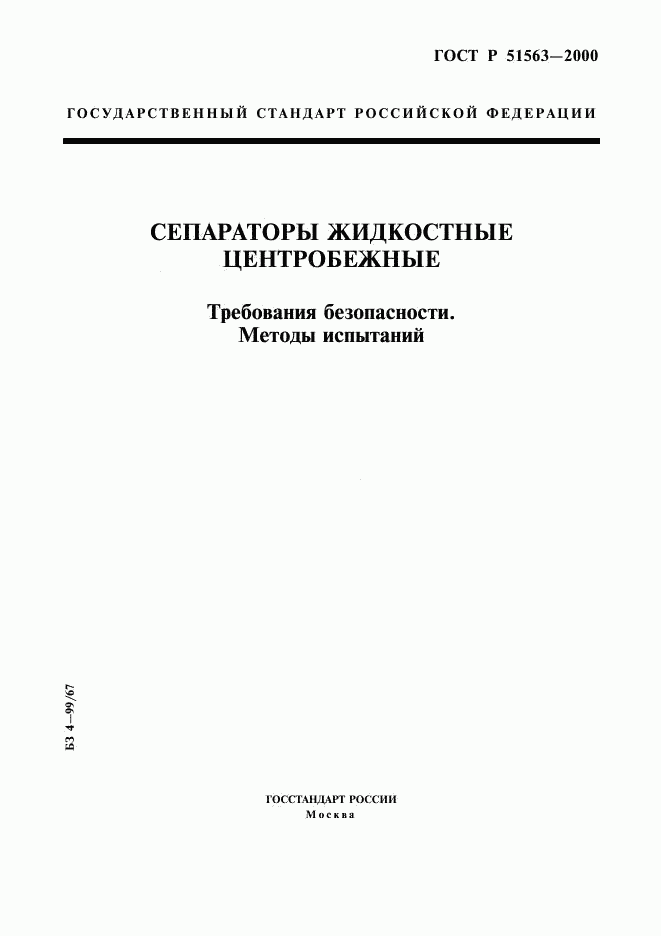 ГОСТ Р 51563—2000

ГОСУДАРСТВЕННЫЙ СТАНДАРТ РОССИЙСКОЙ ФЕДЕРАЦИИ

СЕПАРАТОРЫ ЖИДКОСТНЫЕ ЦЕНТРОБЕЖНЫЕ

Требования безопасности. Методы испытаний

БЗ 4—99/67

ГОССТАНДАРТ РОССИИ
Москва